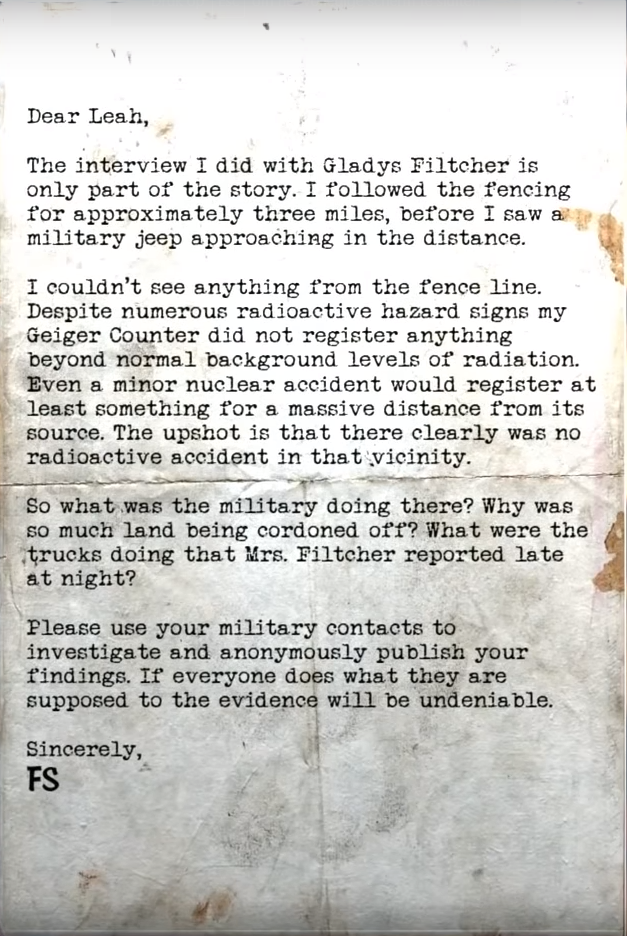 Dear Leah,

The interview I did with Gladys Filtcher is only part of the story. I followed the fencing for approximately three miles, before I saw a military jeep approaching in the distance.

I couldn't see anything from the fence line. Despite numerous radioactive hazard signs my Geiger Counter did not register anything beyond normal background levels of radiation. Even a minor nuclear accident would register at least something for a massive distance from its source. The upshot is that there clearly was no radioactive accident in that vicinity.

So what was the military doing there? Why was so much land being cordoned off? What were the trucks doing that Mrs. Filtcher reported late at night?

Please use your military contacts to investigate and anonymously publish your findings. If everyone does what they are supposed to the evidence will be undeniable.

Sincerely,
FS